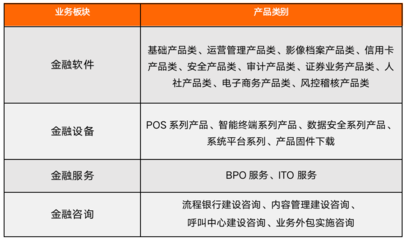 | 业务板块 | 产品类别 |
|---|---|
| 金融软件 | 基础产品类、运营管理产品类、影像档案产品类、信用卡产品类、安全产品类、审计产品类、证券业务产品类、人社产品类、电子商务产品类、风控稽核产品类 |
| 金融设备 | POS 系列产品、智能终端系列产品、数据安全系列产品、系统平台系列、产品固件下载 |
| 金融服务 | BPO 服务、ITO 服务 |
| 金融咨询 | 流程银行建设咨询、内容管理建设咨询、呼叫中心建设咨询、业务外包实施咨询 |